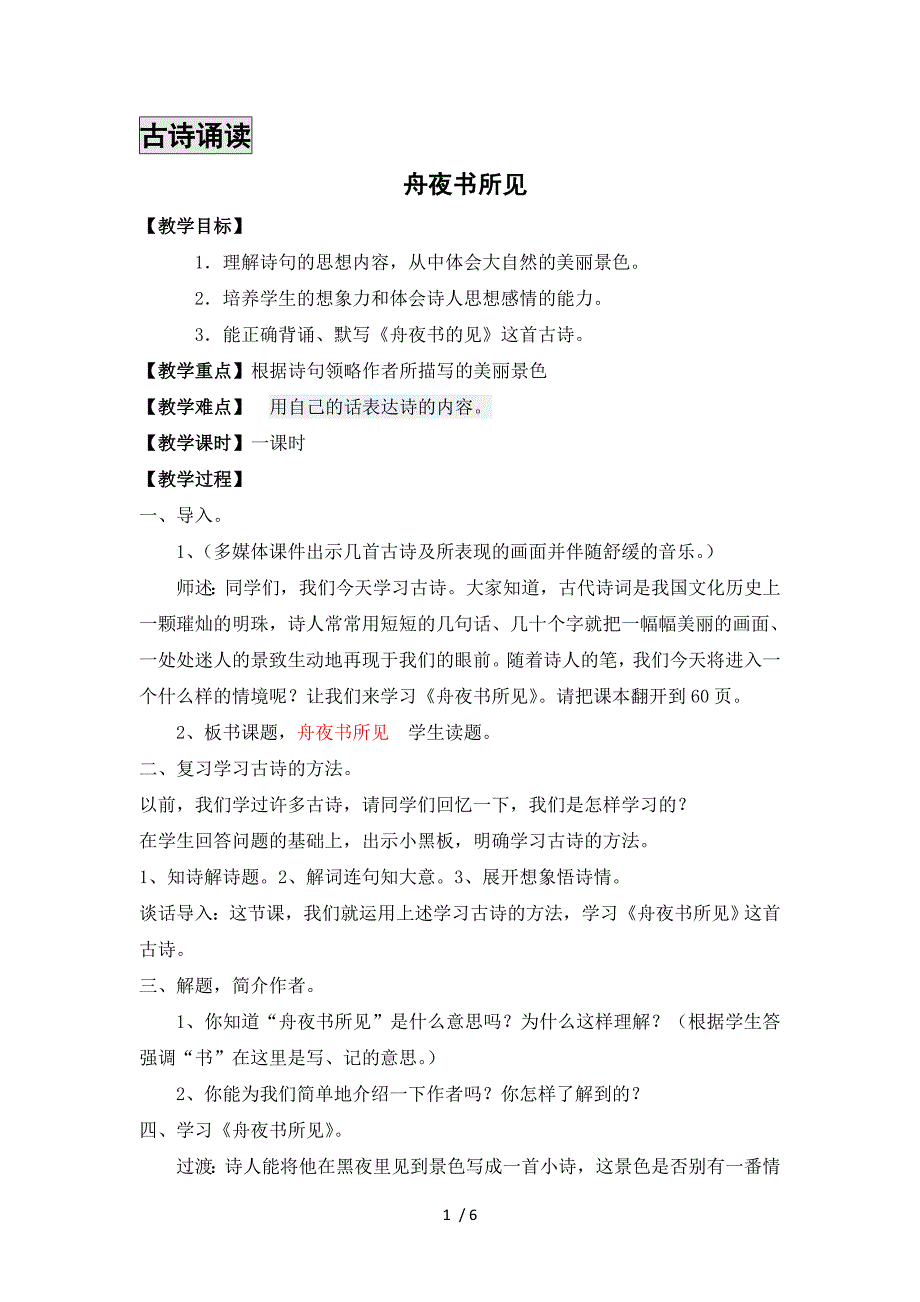 古诗诵读

舟夜书所见

【教学目标】

1．理解诗句的思想内容，从中体会大自然的美丽景色。

2．培养学生的想象力和体会诗人思想感情的能力。

3．能正确背诵、默写《舟夜书的见》这首古诗。

【教学重点】根据诗句领略作者所描写的美丽景色

【教学难点】 用自己的话表达诗的内容。

【教学课时】一课时

【教学过程】

一、导入。

1、（多媒体课件出示几首古诗及所表现的画面并伴随舒缓的音乐。）

师述：同学们，我们今天学习古诗。大家知道，古代诗词是我国文化历史上一颗璀灿的明珠，诗人常常用短短的几句话、几十个字就把一幅幅美丽的画面、一处处迷人的景致生动地再现于我们的眼前。随着诗人的笔，我们今天将进入一个什么样的情境呢？让我们来学习《舟夜书所见》。请把课本翻开到60页。

2、板书课题，舟夜书所见 学生读题。

二、复习学习古诗的方法。

以前，我们学过许多古诗，请同学们回忆一下，我们是怎样学习的？

在学生回答问题的基础上，出示小黑板，明确学习古诗的方法。

1、知诗解诗题。2、解词连句知大意。3、展开想象悟诗情。

谈话导入：这节课，我们就运用上述学习古诗的方法，学习《舟夜书所见》这首古诗。

三、解题，简介作者。

1、你知道“舟夜书所见”是什么意思吗？为什么这样理解？（根据学生答强调“书”在这里是写、记的意思。）

2、你能为我们简单地介绍一下作者吗？你怎样了解到的？

四、学习《舟夜书所见》。

过渡：诗人能将他在黑夜里见到景色写成一首小诗，这景色是否别有一番情

1 / 6